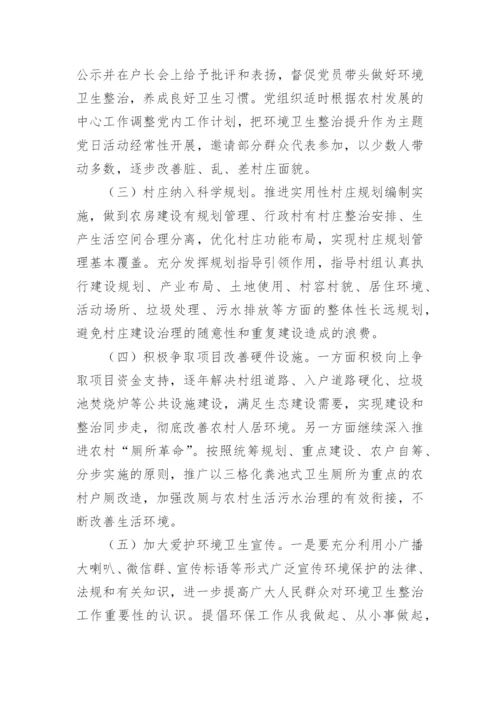 公示并在户长会上给予批评和表扬，督促党员带头做好环境卫生整治，养成良好卫生习惯。党组织适时根据农村发展的中心工作调整党内工作计划，把环境卫生整治提升作为主题党日活动经常性开展，邀请部分群众代表参加，以少数人带动多数，逐步改善脏、乱、差村庄面貌。

（三）村庄纳入科学规划。推进实用性村庄规划编制实施，做到农房建设有规划管理、行政村有村庄整治安排、生产生活空间合理分离，优化村庄功能布局，实现村庄规划管理基本覆盖。充分发挥规划指导引领作用，指导村组认真执行建设规划、产业布局、土地使用、村容村貌、居住环境、活动场所、垃圾处理、污水排放等方面的整体性长远规划，避免村庄建设治理的随意性和重复建设造成的浪费。

（四）积极争取项目改善硬件设施。一方面积极向上争取项目资金支持，逐年解决村组道路、入户道路硬化、垃圾池焚烧炉等公共设施建设，满足生态建设需要，实现建设和整治同步走，彻底改善农村人居环境。另一方面继续深入推进农村“厕所革命”。按照统筹规划、重点建设、农户自筹、分步实施的原则，推广以三格化粪池式卫生厕所为重点的农村户厕改造，加强改厕与农村生活污水治理的有效衔接，不断改善生活环境。

（五）加大爱护环境卫生宣传。一是要充分利用小广播大喇叭、微信群、宣传标语等形式广泛宣传环境保护的法律、法规和有关知识，进一步提高广大人民群众对环境卫生整治工作重要性的认识。提倡环保工作从我做起、从小事做起，